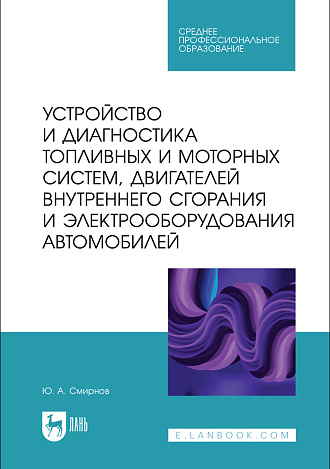 СРЕДНЕЕ ПРОФЕССИОНАЛЬНОЕ ОБРАЗОВАНИЕ

УСТРОЙСТВО И ДИАГНОСТИКА ТОПЛИВНЫХ И МОТОРНЫХ СИСТЕМ, ДВИГАТЕЛЕЙ ВНУТРЕННЕГО СГОРАНИЯ И ЭЛЕКТРООБОРУДОВАНИЯ АВТОМОБИЛЕЙ

Ю. А. Смирнов

ЛАНЬ

E.LANBOOK.COM